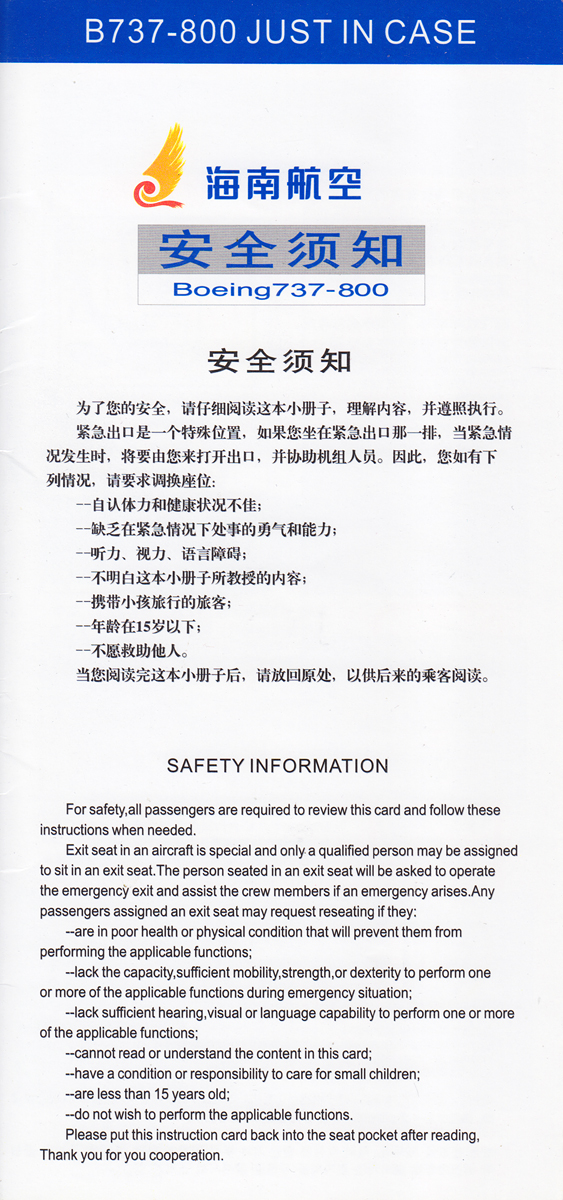 B737-800 JUST IN CASE

海南航空

安全须知

Boeing737-800

安全须知

为了您的安全，请仔细阅读这本小册子，理解内容，并遵照执行。

紧急出口是一个特殊位置，如果您坐在紧急出口那一排，当紧急情况发生时，将要由您来打开出口，并协助机组人员。因此，您如有下列情况，请要求调换座位：

--自认体力和健康状况不佳；

--缺乏在紧急情况下处事的勇气和能力；

--听力、视力、语言障碍；

--不明白这本小册子所教授的内容；

--携带小孩旅行的旅客；

--年龄在15岁以下；

--不愿救助他人。

当您阅读完这本小册子后，请放回原处，以供后来的乘客阅读。

SAFETY INFORMATION

For safety,all passengers are required to review this card and follow these instructions when needed.

Exit seat in an aircraft is special and only a qualified person may be assigned to sit in an exit seat.The person seated in an exit seat will be asked to operate the emergency exit and assist the crew members if an emergency arises.Any passengers assigned an exit seat may request reseating if they:

--are in poor health or physical condition that will prevent them from performing the applicable functions;

--lack the capacity,sufficient mobility,strength,or dexterity to perform one or more of the applicable functions during emergency situation;

--lack sufficient hearing,visual or language capability to perform one or more of the applicable functions;

--cannot read or understand the content in this card;

--have a condition or responsibility to care for small children;

--are less than 15 years old;

--do not wish to perform the applicable functions.

Please put this instruction card back into the seat pocket after reading,

Thank you for you cooperation.